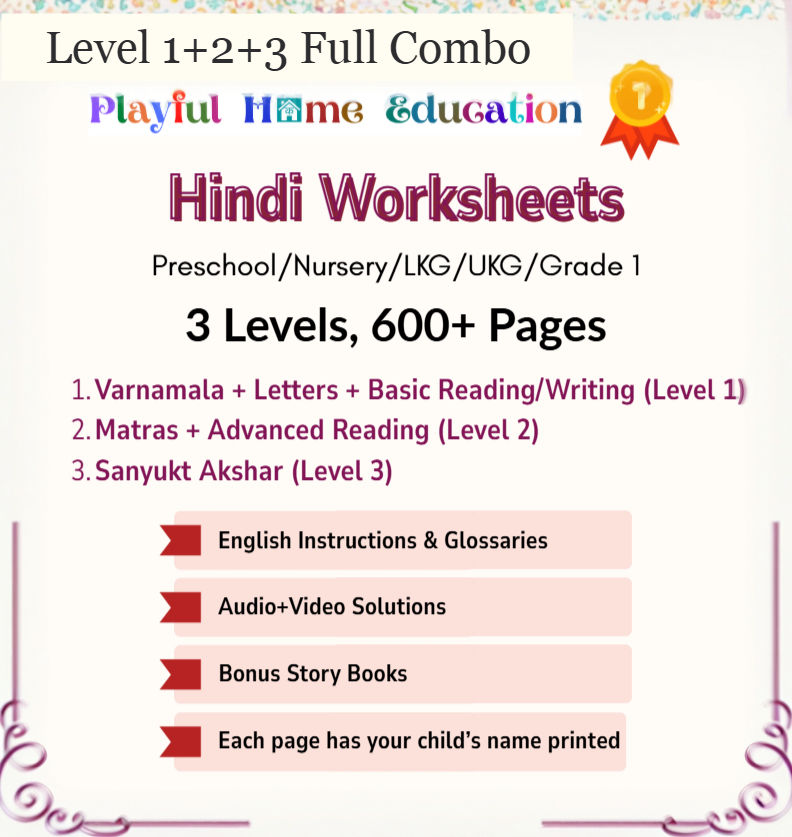 Level 1+2+3 Full Combo

Playful Home Education

1

Hindi Worksheets

Preschool/Nursery/LKG/UKG/Grade 1

3 Levels, 600+ Pages

1. Varnamala + Letters + Basic Reading/Writing (Level 1)
2. Matras + Advanced Reading (Level 2)
3. Sanyukt Akshar (Level 3)

English Instructions & Glossaries

Audio+Video Solutions

Bonus Story Books

Each page has your child's name printed